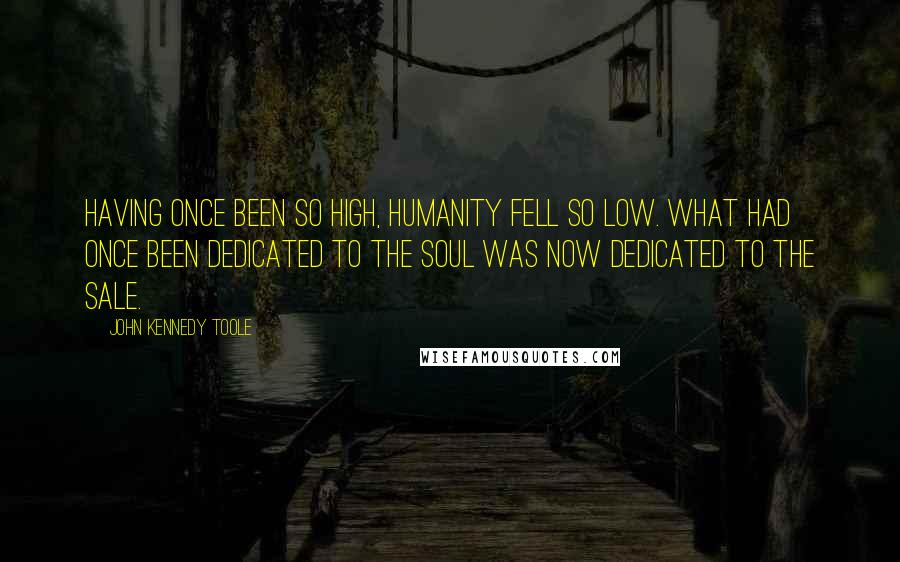 HAVING ONCE BEEN SO HIGH, HUMANITY FELL SO LOW. WHAT HAD ONCE BEEN DEDICATED TO THE SOUL WAS NOW DEDICATED TO THE SALE.

JOHN KENNEDY TOOLE

WISEFAMOUSQUOTES.COM